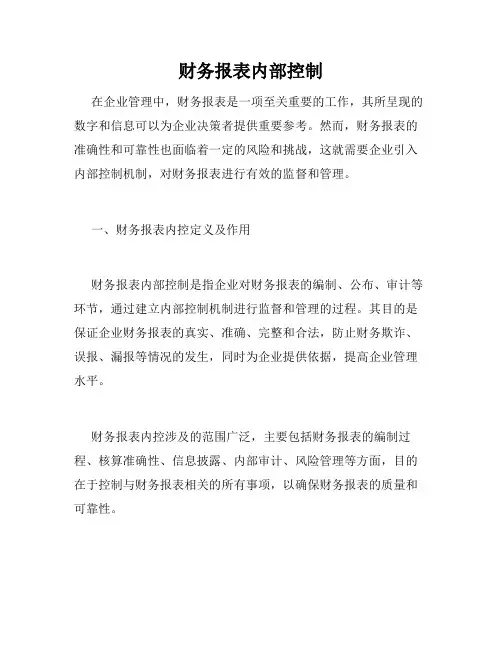 财务报表内部控制

在企业管理中，财务报表是一项至关重要的工作，其所呈现的数字和信息可以为企业决策者提供重要参考。然而，财务报表的准确性和可靠性也面临着一定的风险和挑战，这就需要企业引入内部控制机制，对财务报表进行有效的监督和管理。

一、财务报表内控定义及作用

财务报表内部控制是指企业对财务报表的编制、公布、审计等环节，通过建立内部控制机制进行监督和管理的过程。其目的是保证企业财务报表的真实、准确、完整和合法，防止财务欺诈、误报、漏报等情况的发生，同时为企业提供依据，提高企业管理水平。

财务报表内控涉及的范围广泛，主要包括财务报表的编制过程、核算准确性、信息披露、内部审计、风险管理等方面，目的在于控制与财务报表相关的所有事项，以确保财务报表的质量和可靠性。